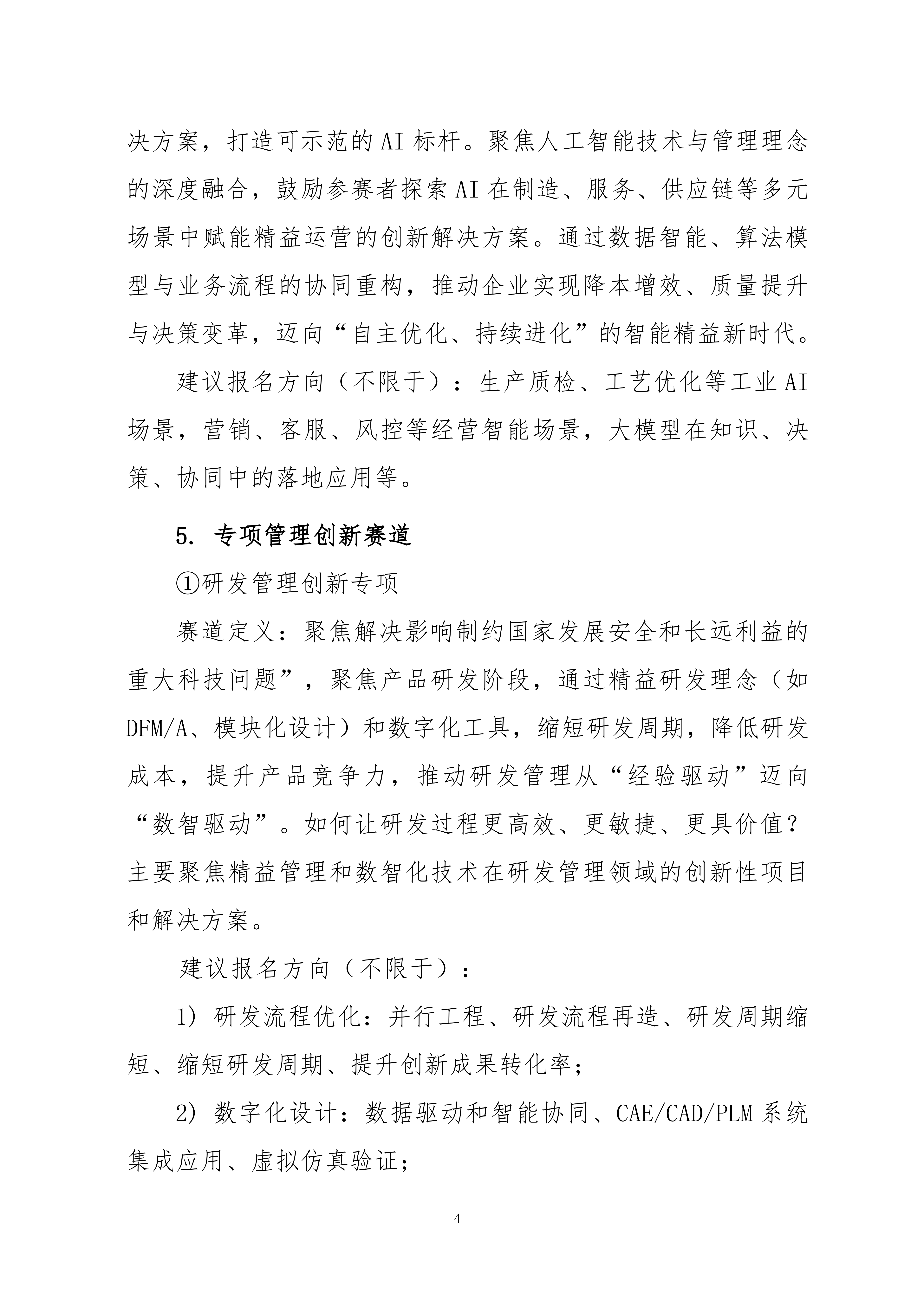 决方案，打造可示范的AI标杆。聚焦人工智能技术与管理理念的深度融合，鼓励参赛者探索AI在制造、服务、供应链等多元场景中赋能精益运营的创新解决方案。通过数据智能、算法模型与业务流程的协同重构，推动企业实现降本增效、质量提升与决策变革，迈向“自主优化、持续进化”的智能精益新时代。

建议报名方向（不限于）：生产质检、工艺优化等工业AI场景，营销、客服、风控等经营智能场景，大模型在知识、决策、协同中的落地应用等。

5. 专项管理创新赛道

①研发管理创新专项

赛道定义：聚焦解决影响制约国家发展安全和长远利益的重大科技问题”，聚焦产品研发阶段，通过精益研发理念（如DFM/A、模块化设计）和数字化工具，缩短研发周期，降低研发成本，提升产品竞争力，推动研发管理从“经验驱动”迈向“数智驱动”。如何让研发过程更高效、更敏捷、更具价值？主要聚焦精益管理和数智化技术在研发管理领域的创新性项目和解决方案。

建议报名方向（不限于）：

1）研发流程优化：并行工程、研发流程再造、研发周期缩短、缩短研发周期、提升创新成果转化率；

2）数字化设计：数据驱动和智能协同、CAE/CAD/PLM系统集成应用、虚拟仿真验证；

4